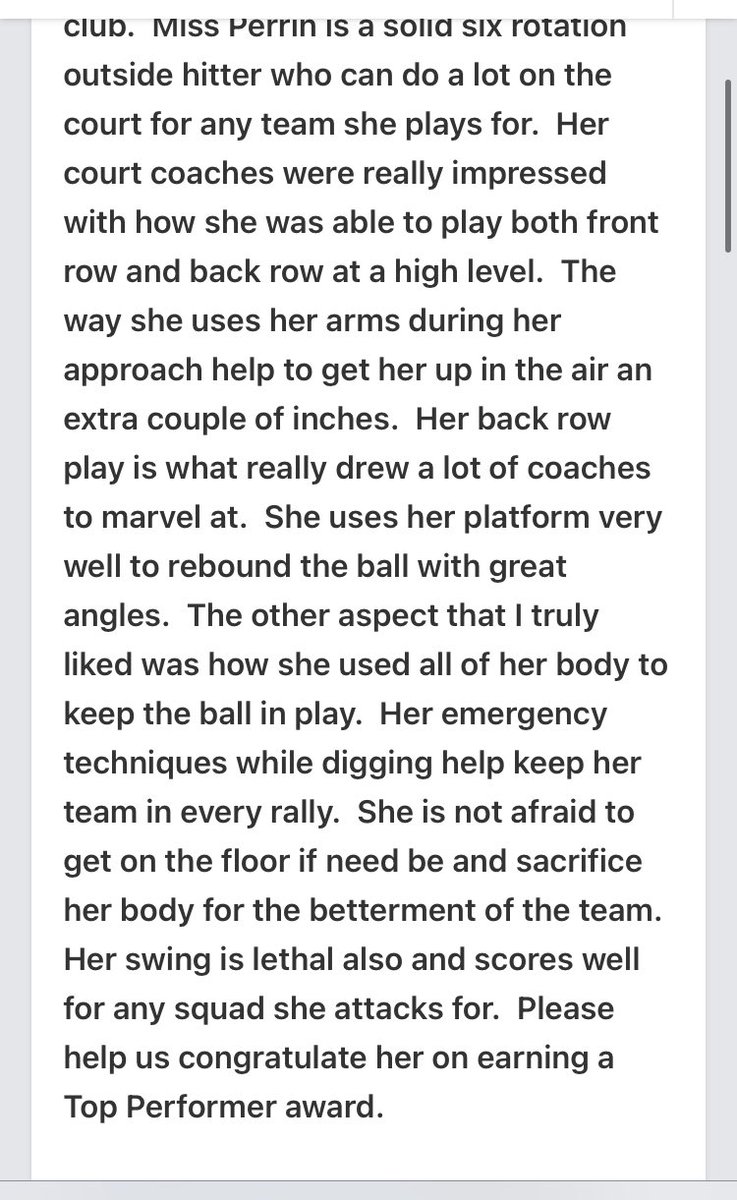 club. Miss Perrin is a solid six rotation outside hitter who can do a lot on the court for any team she plays for. Her court coaches were really impressed with how she was able to play both front row and back row at a high level. The way she uses her arms during her approach help to get her up in the air an extra couple of inches. Her back row play is what really drew a lot of coaches to marvel at. She uses her platform very well to rebound the ball with great angles. The other aspect that I truly liked was how she used all of her body to keep the ball in play. Her emergency techniques while digging help keep her team in every rally. She is not afraid to get on the floor if need be and sacrifice her body for the betterment of the team. Her swing is lethal also and scores well for any squad she attacks for. Please help us congratulate her on earning a Top Performer award.